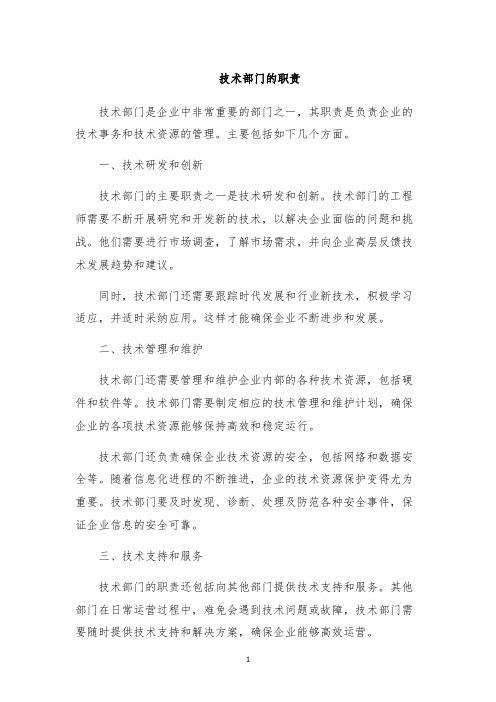 技术部门的职责

技术部门是企业中非常重要的部门之一，其职责是负责企业的技术事务和技术资源的管理。主要包括如下几个方面。

一、技术研发和创新

技术部门的主要职责之一是技术研发和创新。技术部门的工程师需要不断开展研究和开发新的技术，以解决企业面临的问题和挑战。他们需要进行市场调查，了解市场需求，并向企业高层反馈技术发展趋势和建议。

同时，技术部门还需要跟踪时代发展和行业新技术，积极学习适应，并适时采纳应用。这样才能确保企业不断进步和发展。

二、技术管理和维护

技术部门还需要管理和维护企业内部的各种技术资源，包括硬件和软件等。技术部门需要制定相应的技术管理和维护计划，确保企业的各项技术资源能够保持高效和稳定运行。

技术部门还负责确保企业技术资源的安全，包括网络和数据安全等。随着信息化进程的不断推进，企业的技术资源保护变得尤为重要。技术部门要及时发现、诊断、处理及防范各种安全事件，保证企业信息的安全可靠。

三、技术支持和服务

技术部门的职责还包括向其他部门提供技术支持和服务。其他部门在日常运营过程中，难免会遇到技术问题或故障，技术部门需要随时提供技术支持和解决方案，确保企业能够高效运营。

1